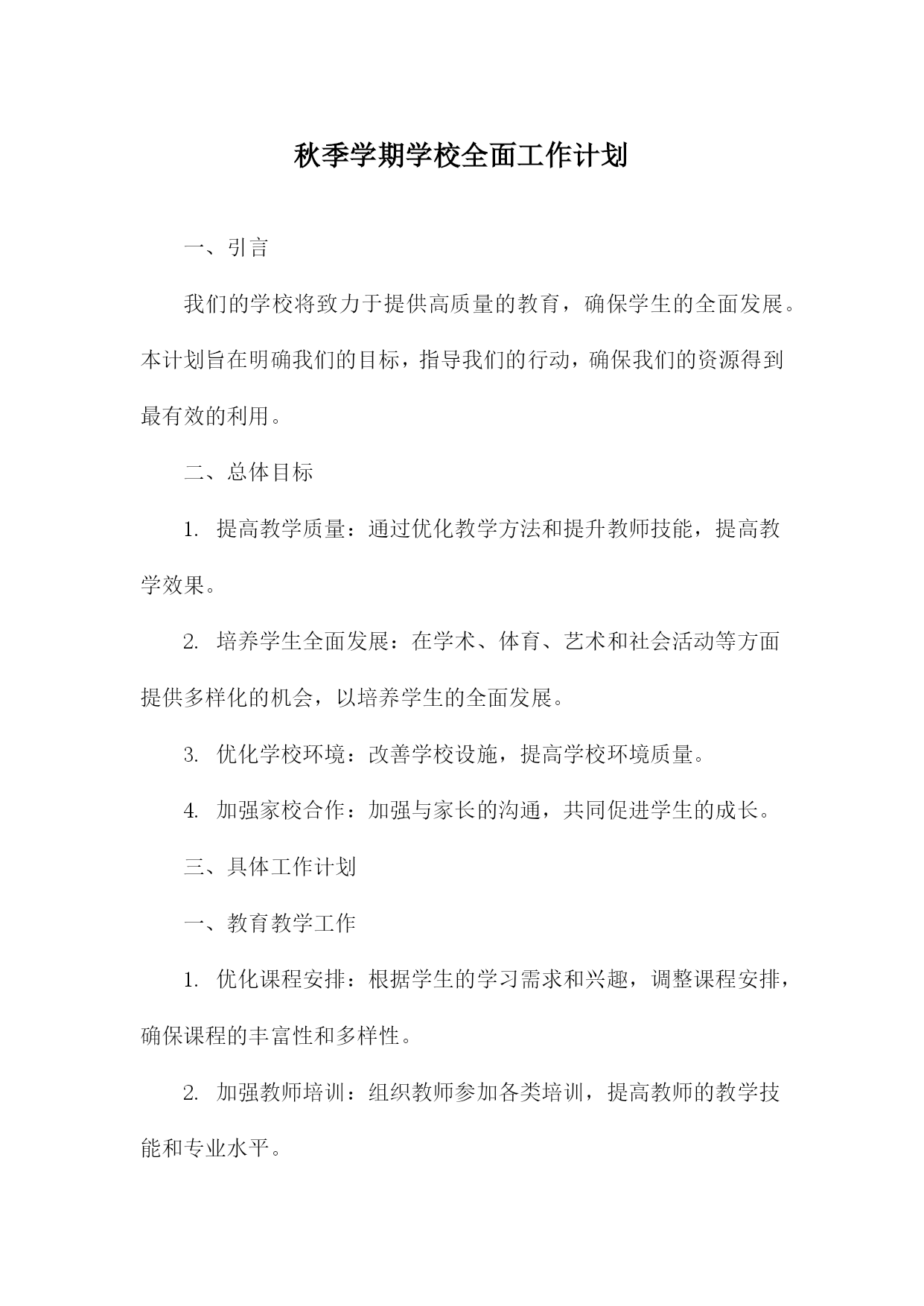 秋季学期学校全面工作计划

一、引言

我们的学校将致力于提供高质量的教育，确保学生的全面发展。本计划旨在明确我们的目标，指导我们的行动，确保我们的资源得到最有效的利用。

二、总体目标

1. 提高教学质量：通过优化教学方法和提升教师技能，提高教学效果。

2. 培养学生全面发展：在学术、体育、艺术和社会活动等方面提供多样化的机会，以培养学生的全面发展。

3. 优化学校环境：改善学校设施，提高学校环境质量。

4. 加强家校合作：加强与家长的沟通，共同促进学生的成长。

三、具体工作计划

一、教育教学工作

1. 优化课程安排：根据学生的学习需求和兴趣，调整课程安排，确保课程的丰富性和多样性。

2. 加强教师培训：组织教师参加各类培训，提高教师的教学技能和专业水平。